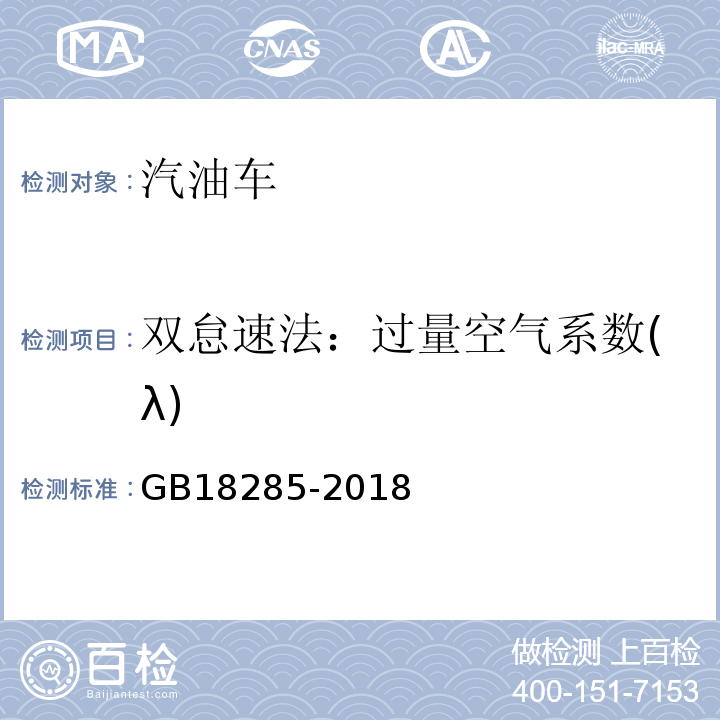 MA CNAS AL ilac-MRA

检测对象：汽油车

检测项目：双怠速法：过量空气系数(λ)

检测标准：GB18285-2018

百检
Baijiantest.com

做检测 上百检
400-151-7153